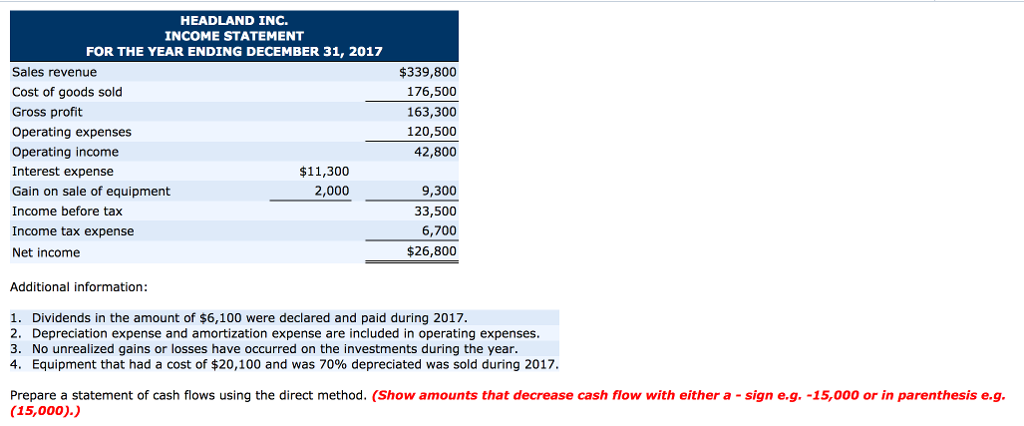 HEADLAND INC.
INCOME STATEMENT
FOR THE YEAR ENDING DECEMBER 31, 2017

| | | |
|---|---|---|
| Sales revenue | | $339,800 |
| Cost of goods sold | | 176,500 |
| Gross profit | | 163,300 |
| Operating expenses | | 120,500 |
| Operating income | | 42,800 |
| Interest expense | $11,300 | |
| Gain on sale of equipment | 2,000 | 9,300 |
| Income before tax | | 33,500 |
| Income tax expense | | 6,700 |
| Net income | | $26,800 |

Additional information:

1. Dividends in the amount of $6,100 were declared and paid during 2017.
2. Depreciation expense and amortization expense are included in operating expenses.
3. No unrealized gains or losses have occurred on the investments during the year.
4. Equipment that had a cost of $20,100 and was 70% depreciated was sold during 2017.

Prepare a statement of cash flows using the direct method. (Show amounts that decrease cash flow with either a - sign e.g. -15,000 or in parenthesis e.g. (15,000).)